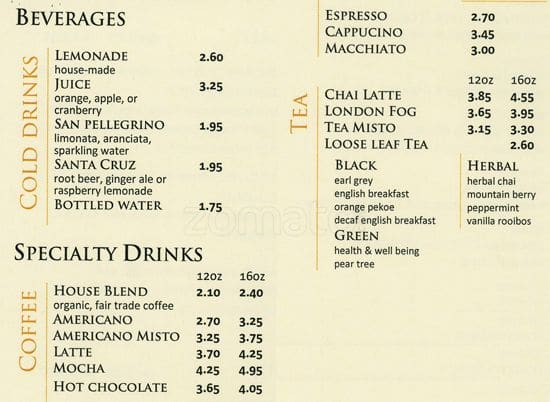 BEVERAGES

COLD DRINKS

LEMONADE 2.60
house-made

JUICE 3.25
orange, apple, or cranberry

SAN PELLEGRINO 1.95
limonata, aranciata, sparkling water

SANTA CRUZ 1.95
root beer, ginger ale or raspberry lemonade

BOTTLED WATER 1.75

SPECIALTY DRINKS

COFFEE

| | 12oz | 16oz |
|---|---|---|
| HOUSE BLEND organic, fair trade coffee | 2.10 | 2.40 |
| AMERICANO | 2.70 | 3.25 |
| AMERICANO MISTO | 3.25 | 3.75 |
| LATTE | 3.70 | 4.25 |
| MOCHA | 4.25 | 4.95 |
| HOT CHOCOLATE | 3.65 | 4.05 |

ESPRESSO 2.70
CAPPUCINO 3.45
MACCHIATO 3.00

TEA

| | 12oz | 16oz |
|---|---|---|
| CHAI LATTE | 3.85 | 4.55 |
| LONDON FOG | 3.65 | 3.95 |
| TEA MISTO | 3.15 | 3.30 |
| LOOSE LEAF TEA | | 2.60 |

BLACK
earl grey
english breakfast
orange pekoe
decaf english breakfast

GREEN
health & well being
pear tree

HERBAL
herbal chai
mountain berry
peppermint
vanilla rooibos

zomato